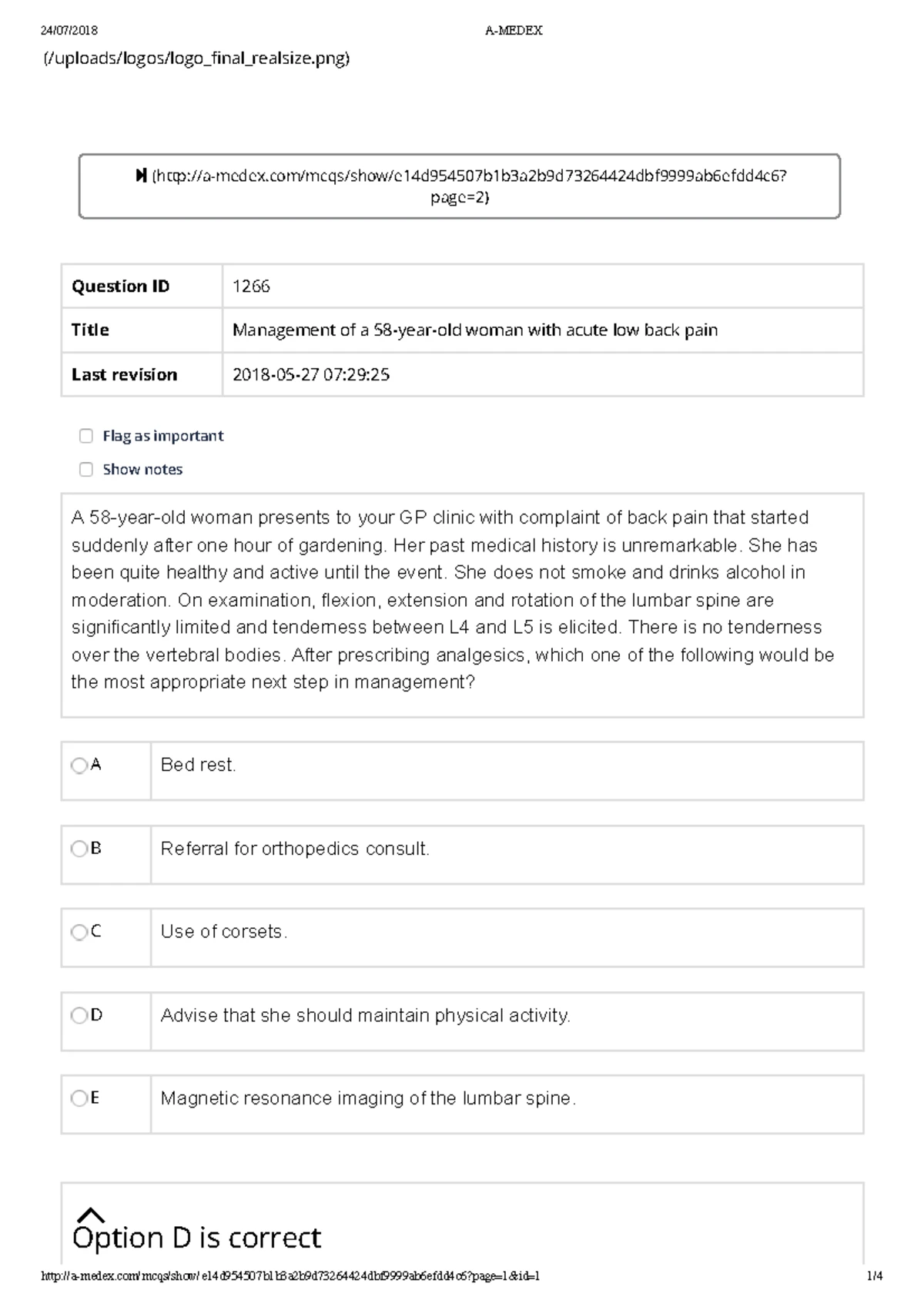 24/07/2018 A-MEDEX

(/uploads/logos/logo_final_realsize.png)

(http://a-medex.com/mcqs/show/e14d954507b1b3a2b9d73264424dbf9999ab6efdd4c6?page=2)

| Question ID | 1266 |
|---|---|
| Title | Management of a 58-year-old woman with acute low back pain |
| Last revision | 2018-05-27 07:29:25 |

Flag as important

Show notes

A 58-year-old woman presents to your GP clinic with complaint of back pain that started suddenly after one hour of gardening. Her past medical history is unremarkable. She has been quite healthy and active until the event. She does not smoke and drinks alcohol in moderation. On examination, flexion, extension and rotation of the lumbar spine are significantly limited and tenderness between L4 and L5 is elicited. There is no tenderness over the vertebral bodies. After prescribing analgesics, which one of the following would be the most appropriate next step in management?

| A | Bed rest. |
|---|---|

| B | Referral for orthopedics consult. |
|---|---|

| C | Use of corsets. |
|---|---|

| D | Advise that she should maintain physical activity. |
|---|---|

| E | Magnetic resonance imaging of the lumbar spine. |
|---|---|

Option D is correct

http://a-medex.com/mcqs/show/e14d954507b1b3a2b9d73264424dbf9999ab6efdd4c6?page=1&id=1 1/4